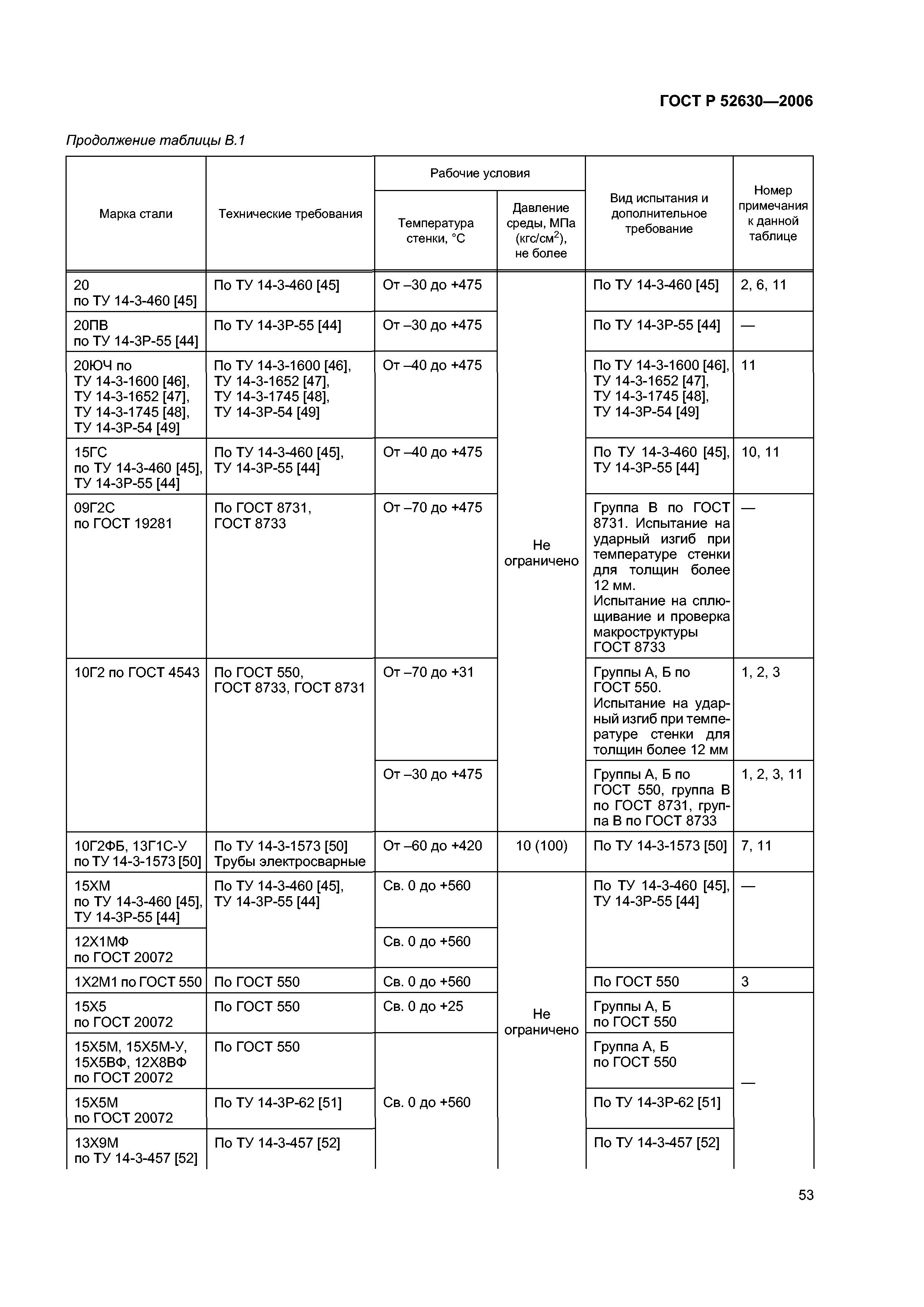 ГОСТ Р 52630—2006

Продолжение таблицы В.1

| Марка стали | Технические требования | Рабочие условия: Температура стенки, °С | Рабочие условия: Давление среды, МПа (кгс/см$^2$), не более | Вид испытания и дополнительное требование | Номер примечания к данной таблице |
|---|---|---|---|---|---|
| 20 по ТУ 14-3-460 [45] | По ТУ 14-3-460 [45] | От –30 до +475 | Не ограничено | По ТУ 14-3-460 [45] | 2, 6, 11 |
| 20ПВ по ТУ 14-3Р-55 [44] | По ТУ 14-3Р-55 [44] | От –30 до +475 | | По ТУ 14-3Р-55 [44] | — |
| 20ЮЧ по ТУ 14-3-1600 [46], ТУ 14-3-1652 [47], ТУ 14-3-1745 [48], ТУ 14-3Р-54 [49] | По ТУ 14-3-1600 [46], ТУ 14-3-1652 [47], ТУ 14-3-1745 [48], ТУ 14-3Р-54 [49] | От –40 до +475 | | По ТУ 14-3-1600 [46], ТУ 14-3-1652 [47], ТУ 14-3-1745 [48], ТУ 14-3Р-54 [49] | 11 |
| 15ГС по ТУ 14-3-460 [45], ТУ 14-3Р-55 [44] | По ТУ 14-3-460 [45], ТУ 14-3Р-55 [44] | От –40 до +475 | | По ТУ 14-3-460 [45], ТУ 14-3Р-55 [44] | 10, 11 |
| 09Г2С по ГОСТ 19281 | По ГОСТ 8731, ГОСТ 8733 | От –70 до +475 | | Группа В по ГОСТ 8731. Испытание на ударный изгиб при температуре стенки для толщин более 12 мм. Испытание на сплющивание и проверка макроструктуры ГОСТ 8733 | — |
| 10Г2 по ГОСТ 4543 | По ГОСТ 550, ГОСТ 8733, ГОСТ 8731 | От –70 до +31 | | Группы А, Б по ГОСТ 550. Испытание на ударный изгиб при температуре стенки для толщин более 12 мм | 1, 2, 3 |
| | | От –30 до +475 | | Группы А, Б по ГОСТ 550, группа В по ГОСТ 8731, группа В по ГОСТ 8733 | 1, 2, 3, 11 |
| 10Г2ФБ, 13Г1С-У по ТУ 14-3-1573 [50] | По ТУ 14-3-1573 [50] Трубы электросварные | От –60 до +420 | 10 (100) | По ТУ 14-3-1573 [50] | 7, 11 |
| 15ХМ по ТУ 14-3-460 [45], ТУ 14-3Р-55 [44] | По ТУ 14-3-460 [45], ТУ 14-3Р-55 [44] | Св. 0 до +560 | Не ограничено | По ТУ 14-3-460 [45], ТУ 14-3Р-55 [44] | — |
| 12Х1МФ по ГОСТ 20072 | | Св. 0 до +560 | | | |
| 1Х2М1 по ГОСТ 550 | По ГОСТ 550 | Св. 0 до +560 | | По ГОСТ 550 | 3 |
| 15Х5 по ГОСТ 20072 | По ГОСТ 550 | Св. 0 до +25 | | Группы А, Б по ГОСТ 550 | — |
| 15Х5М, 15Х5М-У, 15Х5ВФ, 12Х8ВФ по ГОСТ 20072 | По ГОСТ 550 | Св. 0 до +560 | | Группа А, Б по ГОСТ 550 | |
| 15Х5М по ГОСТ 20072 | По ТУ 14-3Р-62 [51] | | | По ТУ 14-3Р-62 [51] | |
| 13Х9М по ТУ 14-3-457 [52] | По ТУ 14-3-457 [52] | | | По ТУ 14-3-457 [52] | |

53